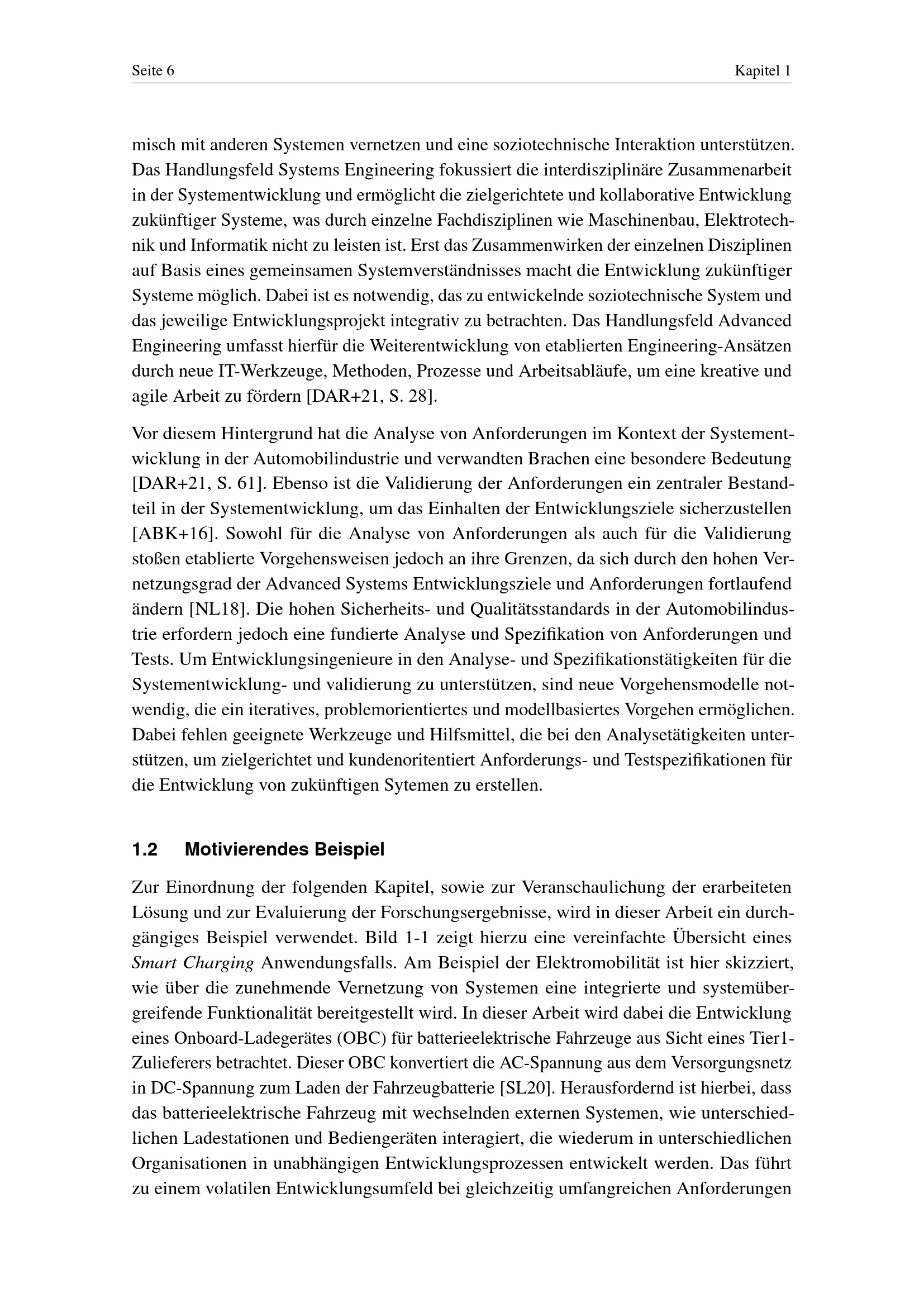 Seite 6 Kapitel 1

misch mit anderen Systemen vernetzen und eine soziotechnische Interaktion unterstützen. Das Handlungsfeld Systems Engineering fokussiert die interdisziplinäre Zusammenarbeit in der Systementwicklung und ermöglicht die zielgerichtete und kollaborative Entwicklung zukünftiger Systeme, was durch einzelne Fachdisziplinen wie Maschinenbau, Elektrotechnik und Informatik nicht zu leisten ist. Erst das Zusammenwirken der einzelnen Disziplinen auf Basis eines gemeinsamen Systemverständnisses macht die Entwicklung zukünftiger Systeme möglich. Dabei ist es notwendig, das zu entwickelnde soziotechnische System und das jeweilige Entwicklungsprojekt integrativ zu betrachten. Das Handlungsfeld Advanced Engineering umfasst hierfür die Weiterentwicklung von etablierten Engineering-Ansätzen durch neue IT-Werkzeuge, Methoden, Prozesse und Arbeitsabläufe, um eine kreative und agile Arbeit zu fördern [DAR+21, S. 28].

Vor diesem Hintergrund hat die Analyse von Anforderungen im Kontext der Systementwicklung in der Automobilindustrie und verwandten Brachen eine besondere Bedeutung [DAR+21, S. 61]. Ebenso ist die Validierung der Anforderungen ein zentraler Bestandteil in der Systementwicklung, um das Einhalten der Entwicklungsziele sicherzustellen [ABK+16]. Sowohl für die Analyse von Anforderungen als auch für die Validierung stoßen etablierte Vorgehensweisen jedoch an ihre Grenzen, da sich durch den hohen Vernetzungsgrad der Advanced Systems Entwicklungsziele und Anforderungen fortlaufend ändern [NL18]. Die hohen Sicherheits- und Qualitätsstandards in der Automobilindustrie erfordern jedoch eine fundierte Analyse und Spezifikation von Anforderungen und Tests. Um Entwicklungsingenieure in den Analyse- und Spezifikationstätigkeiten für die Systementwicklung- und validierung zu unterstützen, sind neue Vorgehensmodelle notwendig, die ein iteratives, problemorientiertes und modellbasiertes Vorgehen ermöglichen. Dabei fehlen geeignete Werkzeuge und Hilfsmittel, die bei den Analysetätigkeiten unterstützen, um zielgerichtet und kundenoritentiert Anforderungs- und Testspezifikationen für die Entwicklung von zukünftigen Sytemen zu erstellen.

1.2 Motivierendes Beispiel

Zur Einordnung der folgenden Kapitel, sowie zur Veranschaulichung der erarbeiteten Lösung und zur Evaluierung der Forschungsergebnisse, wird in dieser Arbeit ein durchgängiges Beispiel verwendet. Bild 1-1 zeigt hierzu eine vereinfachte Übersicht eines Smart Charging Anwendungsfalls. Am Beispiel der Elektromobilität ist hier skizziert, wie über die zunehmende Vernetzung von Systemen eine integrierte und systemübergreifende Funktionalität bereitgestellt wird. In dieser Arbeit wird dabei die Entwicklung eines Onboard-Ladegerätes (OBC) für batterieelektrische Fahrzeuge aus Sicht eines Tier1-Zulieferers betrachtet. Dieser OBC konvertiert die AC-Spannung aus dem Versorgungsnetz in DC-Spannung zum Laden der Fahrzeugbatterie [SL20]. Herausfordernd ist hierbei, dass das batterieelektrische Fahrzeug mit wechselnden externen Systemen, wie unterschiedlichen Ladestationen und Bediengeräten interagiert, die wiederum in unterschiedlichen Organisationen in unabhängigen Entwicklungsprozessen entwickelt werden. Das führt zu einem volatilen Entwicklungsumfeld bei gleichzeitig umfangreichen Anforderungen